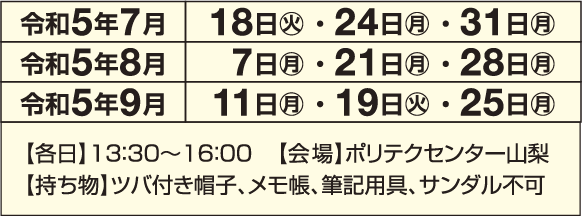 | 令和5年7月 | 18日㊋・24日㊊・31日㊊ |
|---|---|
| 令和5年8月 | 7日㊊・21日㊊・28日㊊ |
| 令和5年9月 | 11日㊊・19日㊋・25日㊊ |

【各日】13:30～16:00　【会場】ポリテクセンター山梨
【持ち物】ツバ付き帽子、メモ帳、筆記用具、サンダル不可